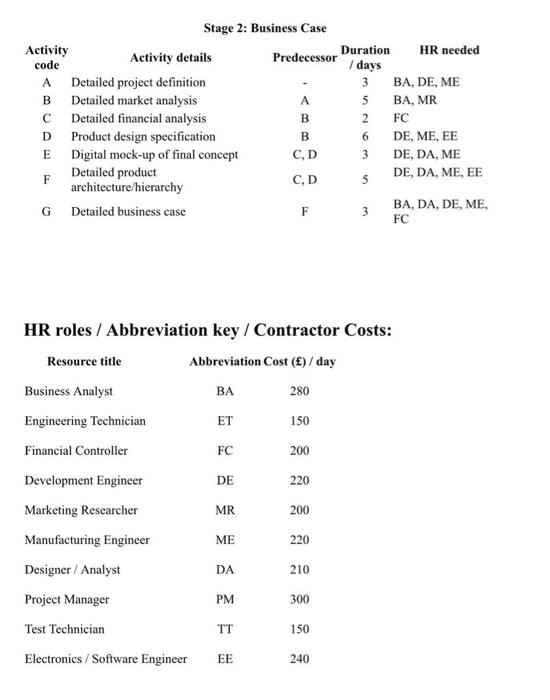 Stage 2: Business Case

| Activity code | Activity details | Predecessor | Duration / days | HR needed |
|---|---|---|---|---|
| A | Detailed project definition | - | 3 | BA, DE, ME |
| B | Detailed market analysis | A | 5 | BA, MR |
| C | Detailed financial analysis | B | 2 | FC |
| D | Product design specification | B | 6 | DE, ME, EE |
| E | Digital mock-up of final concept | C, D | 3 | DE, DA, ME |
| F | Detailed product architecture/hierarchy | C, D | 5 | DE, DA, ME, EE |
| G | Detailed business case | F | 3 | BA, DA, DE, ME, FC |

HR roles / Abbreviation key / Contractor Costs:

| Resource title | Abbreviation | Cost (£) / day |
|---|---|---|
| Business Analyst | BA | 280 |
| Engineering Technician | ET | 150 |
| Financial Controller | FC | 200 |
| Development Engineer | DE | 220 |
| Marketing Researcher | MR | 200 |
| Manufacturing Engineer | ME | 220 |
| Designer / Analyst | DA | 210 |
| Project Manager | PM | 300 |
| Test Technician | TT | 150 |
| Electronics / Software Engineer | EE | 240 |